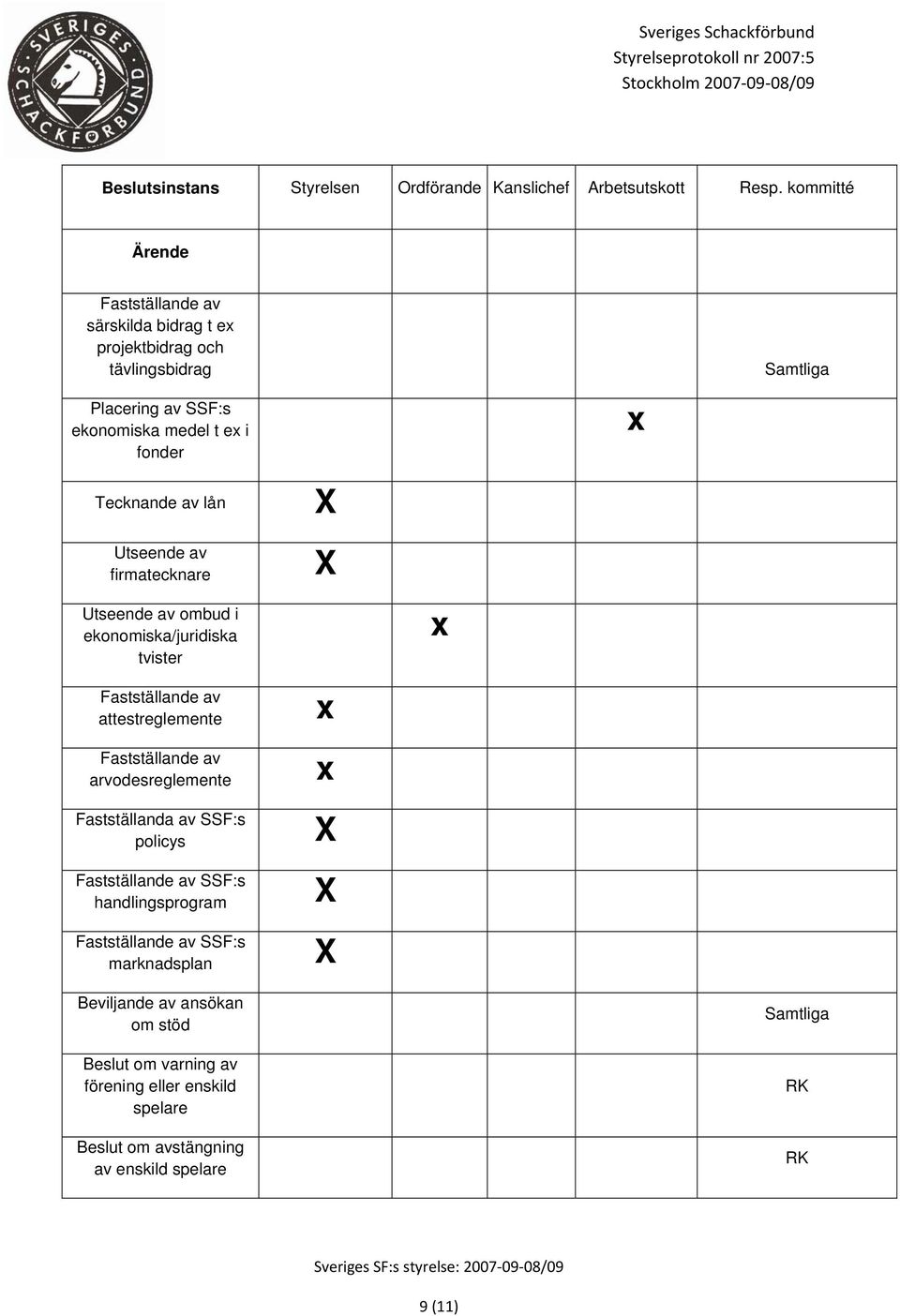 SVERIGES SCHACKFÖRBUND

Sveriges Schackförbund
Styrelseprotokoll nr 2007:5
Stockholm 2007-09-08/09

| Beslutsinstans | Styrelsen | Ordförande | Kanslichef | Arbetsutskott | Resp. kommitté |
|---|---|---|---|---|---|
| Ärende | | | | | |
| Fastställande av särskilda bidrag t ex projektbidrag och tävlingsbidrag | | | | | Samtliga |
| Placering av SSF:s ekonomiska medel t ex i fonder | | | | x | |
| Tecknande av lån | X | | | | |
| Utseende av firmatecknare | X | | | | |
| Utseende av ombud i ekonomiska/juridiska tvister | | x | | | |
| Fastställande av attestreglemente | x | | | | |
| Fastställande av arvodesreglemente | x | | | | |
| Fastställanda av SSF:s policys | X | | | | |
| Fastställande av SSF:s handlingsprogram | X | | | | |
| Fastställande av SSF:s marknadsplan | X | | | | |
| Beviljande av ansökan om stöd | | | | | Samtliga |
| Beslut om varning av förening eller enskild spelare | | | | | RK |
| Beslut om avstängning av enskild spelare | | | | | RK |

Sveriges SF:s styrelse: 2007-09-08/09

9 (11)